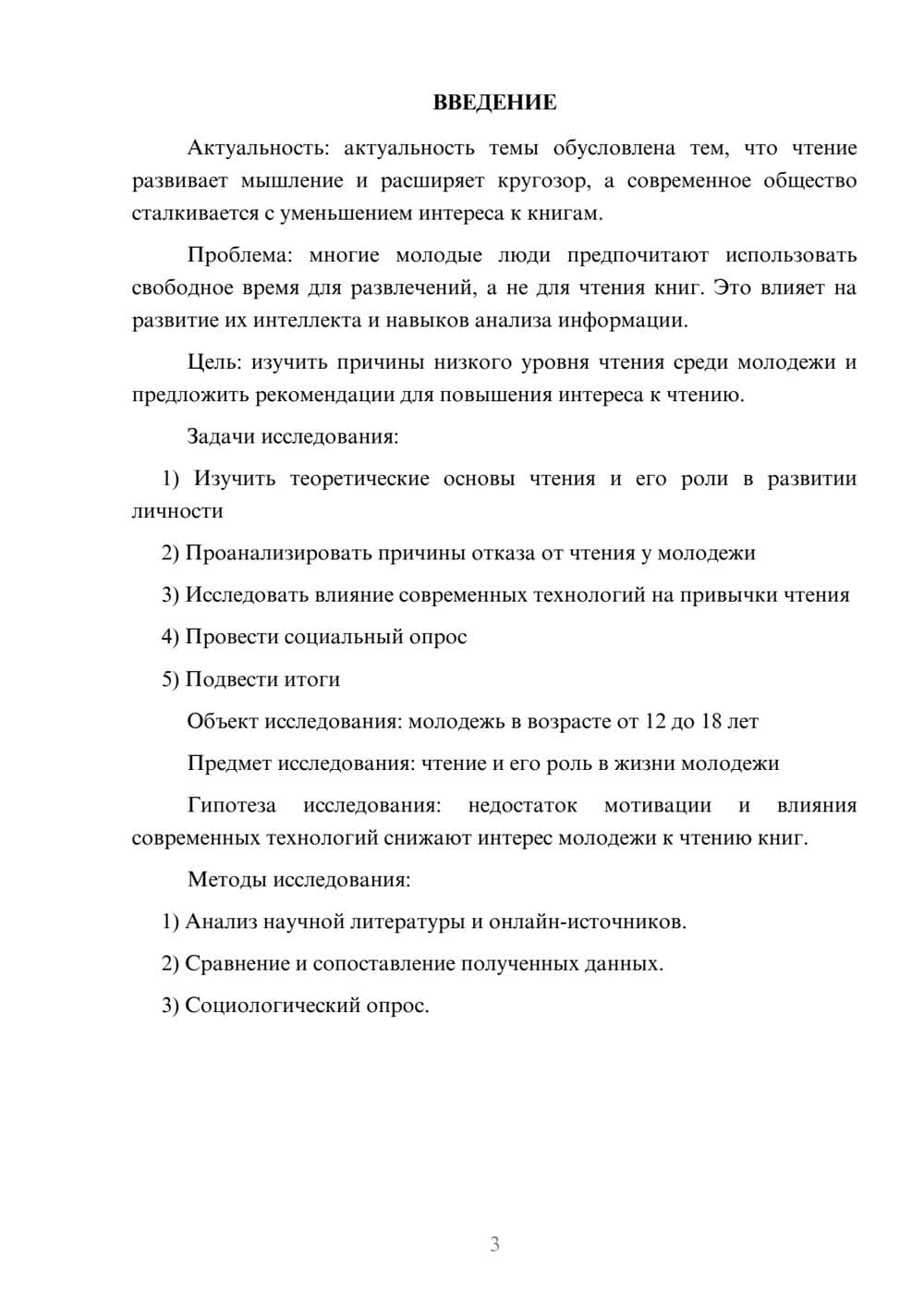 ВВЕДЕНИЕ

Актуальность: актуальность темы обусловлена тем, что чтение развивает мышление и расширяет кругозор, а современное общество сталкивается с уменьшением интереса к книгам.

Проблема: многие молодые люди предпочитают использовать свободное время для развлечений, а не для чтения книг. Это влияет на развитие их интеллекта и навыков анализа информации.

Цель: изучить причины низкого уровня чтения среди молодежи и предложить рекомендации для повышения интереса к чтению.

Задачи исследования:

1) Изучить теоретические основы чтения и его роли в развитии личности

2) Проанализировать причины отказа от чтения у молодежи

3) Исследовать влияние современных технологий на привычки чтения

4) Провести социальный опрос

5) Подвести итоги

Объект исследования: молодежь в возрасте от 12 до 18 лет

Предмет исследования: чтение и его роль в жизни молодежи

Гипотеза исследования: недостаток мотивации и влияния современных технологий снижают интерес молодежи к чтению книг.

Методы исследования:

1) Анализ научной литературы и онлайн-источников.

2) Сравнение и сопоставление полученных данных.

3) Социологический опрос.

3